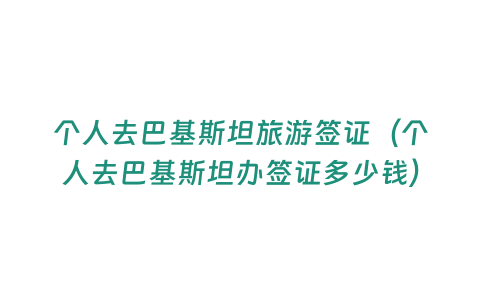 个人去巴基斯坦旅游签证（个人去巴基斯坦办签证多少钱）